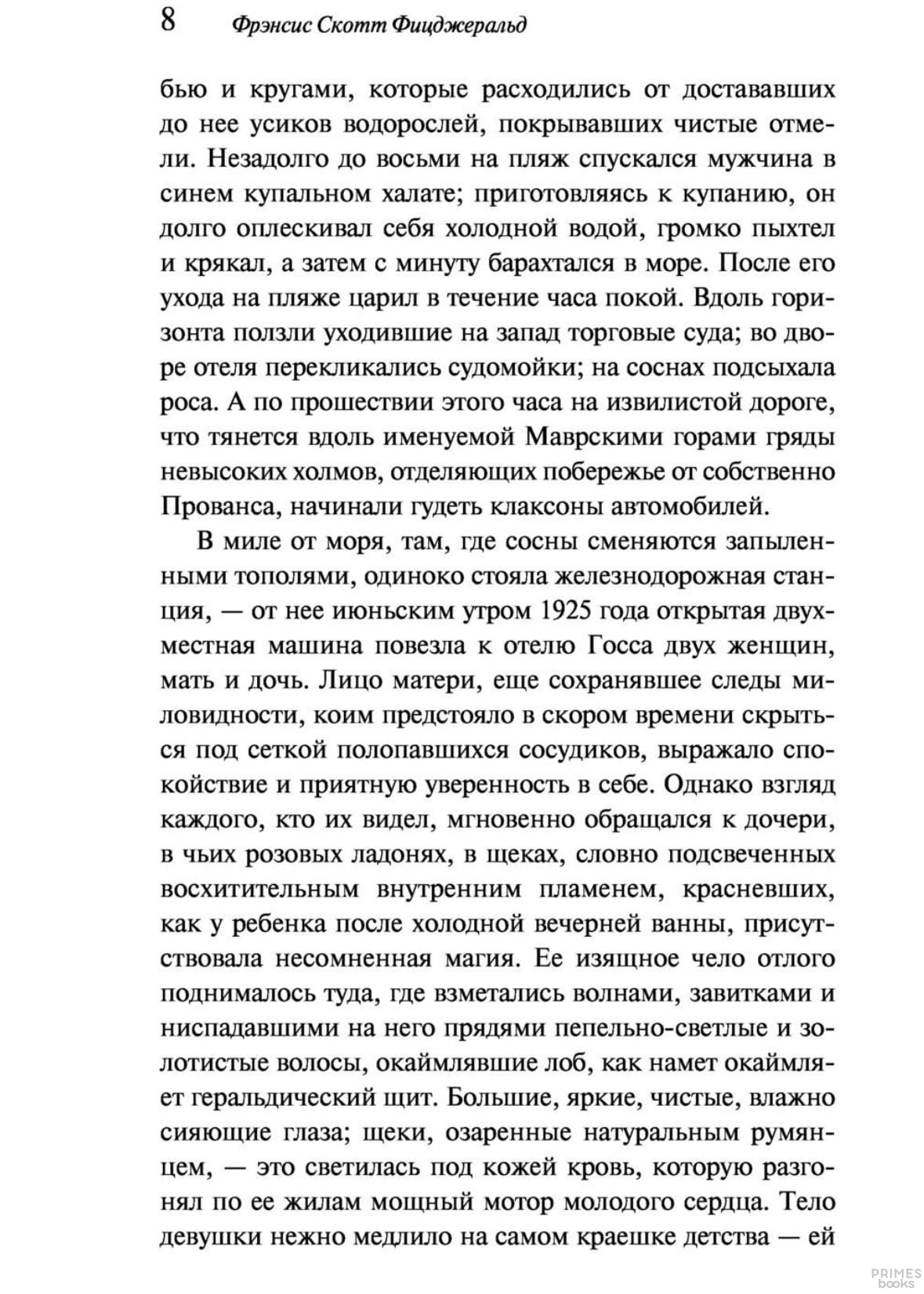 8 Фрэнсис Скотт Фицджеральд

бью и кругами, которые расходились от достававших до нее усиков водорослей, покрывавших чистые отмели. Незадолго до восьми на пляж спускался мужчина в синем купальном халате; приготовляясь к купанию, он долго оплескивал себя холодной водой, громко пыхтел и крякал, а затем с минуту барахтался в море. После его ухода на пляже царил в течение часа покой. Вдоль горизонта ползли уходившие на запад торговые суда; во дворе отеля перекликались судомойки; на соснах подсыхала роса. А по прошествии этого часа на извилистой дороге, что тянется вдоль именуемой Маврскими горами гряды невысоких холмов, отделяющих побережье от собственно Прованса, начинали гудеть клаксоны автомобилей.

В миле от моря, там, где сосны сменяются запыленными тополями, одиноко стояла железнодорожная станция, — от нее июньским утром 1925 года открытая двухместная машина повезла к отелю Госса двух женщин, мать и дочь. Лицо матери, еще сохранявшее следы миловидности, коим предстояло в скором времени скрыться под сеткой полопавшихся сосудиков, выражало спокойствие и приятную уверенность в себе. Однако взгляд каждого, кто их видел, мгновенно обращался к дочери, в чьих розовых ладонях, в щеках, словно подсвеченных восхитительным внутренним пламенем, красневших, как у ребенка после холодной вечерней ванны, присутствовала несомненная магия. Ее изящное чело отлого поднималось туда, где взметались волнами, завитками и ниспадавшими на него прядями пепельно-светлые и золотистые волосы, окаймлявшие лоб, как намет окаймляет геральдический щит. Большие, яркие, чистые, влажно сияющие глаза; щеки, озаренные натуральным румянцем, — это светилась под кожей кровь, которую разгонял по ее жилам мощный мотор молодого сердца. Тело девушки нежно медлило на самом краешке детства — ей

PRIMES books